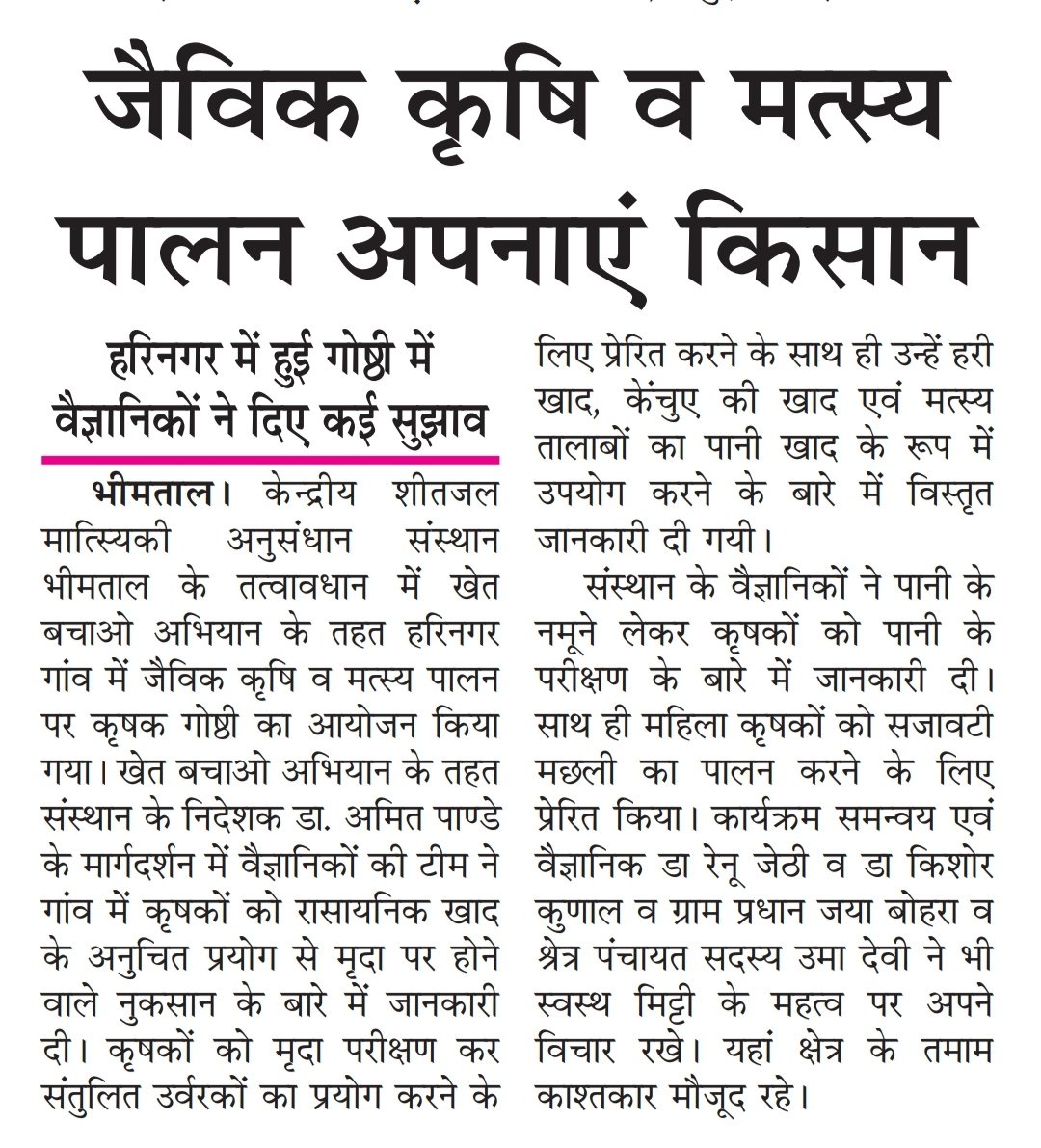 जैविक कृषि व मत्स्य पालन अपनाएं किसान

हरिनगर में हुई गोष्ठी में वैज्ञानिकों ने दिए कई सुझाव

भीमताल। केन्द्रीय शीतजल मात्स्यिकी अनुसंधान संस्थान भीमताल के तत्वावधान में खेत बचाओ अभियान के तहत हरिनगर गांव में जैविक कृषि व मत्स्य पालन पर कृषक गोष्ठी का आयोजन किया गया। खेत बचाओ अभियान के तहत संस्थान के निदेशक डा. अमित पाण्डे के मार्गदर्शन में वैज्ञानिकों की टीम ने गांव में कृषकों को रासायनिक खाद के अनुचित प्रयोग से मृदा पर होने वाले नुकसान के बारे में जानकारी दी। कृषकों को मृदा परीक्षण कर संतुलित उर्वरकों का प्रयोग करने के लिए प्रेरित करने के साथ ही उन्हें हरी खाद, केंचुए की खाद एवं मत्स्य तालाबों का पानी खाद के रूप में उपयोग करने के बारे में विस्तृत जानकारी दी गयी।

संस्थान के वैज्ञानिकों ने पानी के नमूने लेकर कृषकों को पानी के परीक्षण के बारे में जानकारी दी। साथ ही महिला कृषकों को सजावटी मछली का पालन करने के लिए प्रेरित किया। कार्यक्रम समन्वय एवं वैज्ञानिक डा रेनू जेठी व डा किशोर कुणाल व ग्राम प्रधान जया बोहरा व श्रेत्र पंचायत सदस्य उमा देवी ने भी स्वस्थ मिट्टी के महत्व पर अपने विचार रखे। यहां क्षेत्र के तमाम काश्तकार मौजूद रहे।